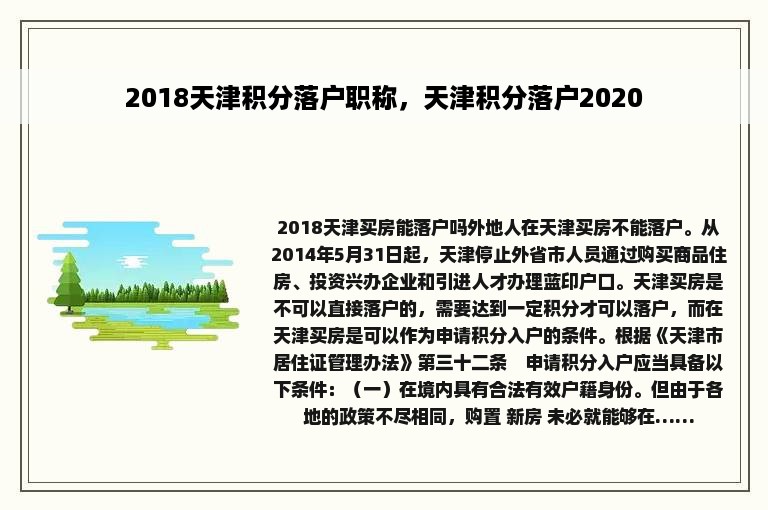 2018天津积分落户职称，天津积分落户2020

2018天津买房能落户吗外地人在天津买房不能落户。从2014年5月31日起，天津停止外省市人员通过购买商品住房、投资兴办企业和引进人才办理蓝印户口。天津买房是不可以直接落户的，需要达到一定积分才可以落户，而在天津买房是可以作为申请积分入户的条件。根据《天津市居住证管理办法》第三十二条　申请积分入户应当具备以下条件：（一）在境内具有合法有效户籍身份。但由于各地的政策不尽相同，购置 新房 未必就能够在……